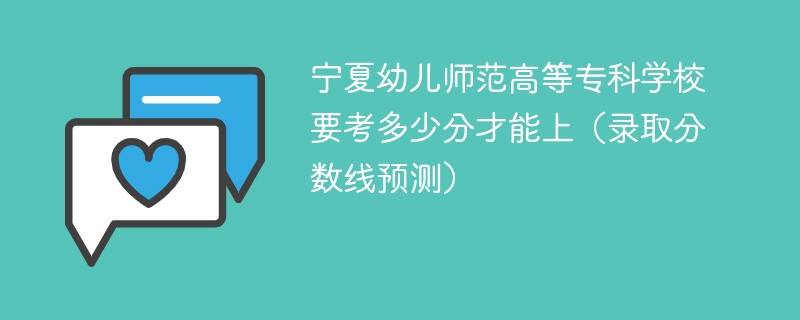 宁夏幼儿师范高等专科学校要考多少分才能上（录取分数线预测）